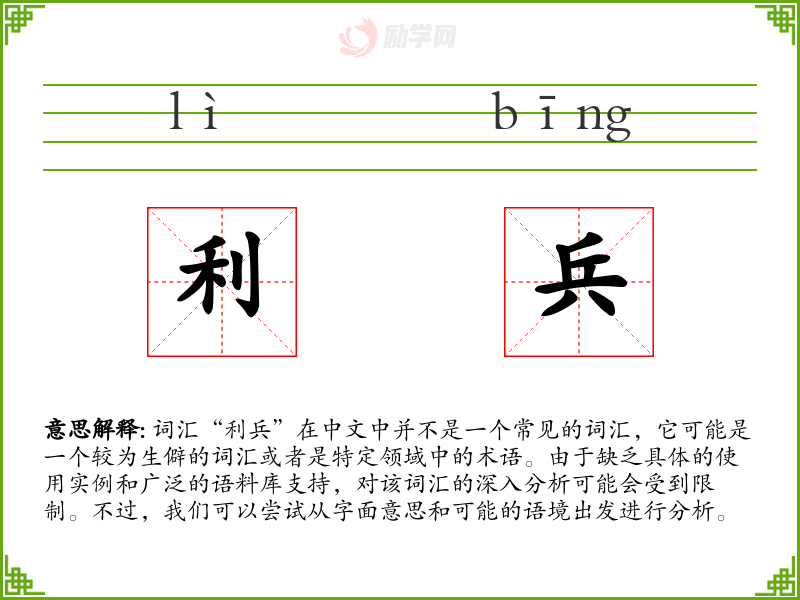 励学网

lì bīng

利 兵

意思解释: 词汇“利兵”在中文中并不是一个常见的词汇，它可能是一个较为生僻的词汇或者是特定领域中的术语。由于缺乏具体的使用实例和广泛的语料库支持，对该词汇的深入分析可能会受到限制。不过，我们可以尝试从字面意思和可能的语境出发进行分析。